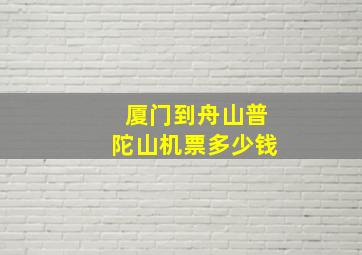 厦门到舟山普陀山机票多少钱